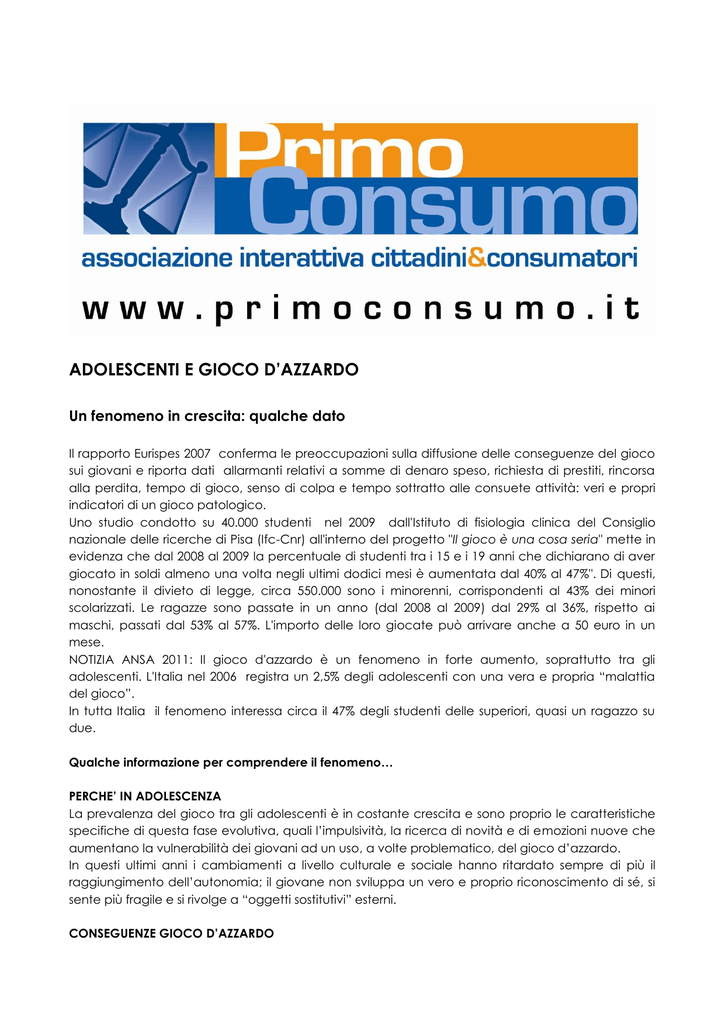 Primo Consumo
associazione interattiva cittadini&consumatori
www.primoconsumo.it

ADOLESCENTI E GIOCO D'AZZARDO

Un fenomeno in crescita: qualche dato

Il rapporto Eurispes 2007 conferma le preoccupazioni sulla diffusione delle conseguenze del gioco sui giovani e riporta dati allarmanti relativi a somme di denaro speso, richiesta di prestiti, rincorsa alla perdita, tempo di gioco, senso di colpa e tempo sottratto alle consuete attività: veri e propri indicatori di un gioco patologico.
Uno studio condotto su 40.000 studenti nel 2009 dall'Istituto di fisiologia clinica del Consiglio nazionale delle ricerche di Pisa (Ifc-Cnr) all'interno del progetto "Il gioco è una cosa seria" mette in evidenza che dal 2008 al 2009 la percentuale di studenti tra i 15 e i 19 anni che dichiarano di aver giocato in soldi almeno una volta negli ultimi dodici mesi è aumentata dal 40% al 47%". Di questi, nonostante il divieto di legge, circa 550.000 sono i minorenni, corrispondenti al 43% dei minori scolarizzati. Le ragazze sono passate in un anno (dal 2008 al 2009) dal 29% al 36%, rispetto ai maschi, passati dal 53% al 57%. L'importo delle loro giocate può arrivare anche a 50 euro in un mese.
NOTIZIA ANSA 2011: Il gioco d'azzardo è un fenomeno in forte aumento, soprattutto tra gli adolescenti. L'Italia nel 2006 registra un 2,5% degli adolescenti con una vera e propria "malattia del gioco".
In tutta Italia il fenomeno interessa circa il 47% degli studenti delle superiori, quasi un ragazzo su due.

Qualche informazione per comprendere il fenomeno…

PERCHE' IN ADOLESCENZA
La prevalenza del gioco tra gli adolescenti è in costante crescita e sono proprio le caratteristiche specifiche di questa fase evolutiva, quali l'impulsività, la ricerca di novità e di emozioni nuove che aumentano la vulnerabilità dei giovani ad un uso, a volte problematico, del gioco d'azzardo.
In questi ultimi anni i cambiamenti a livello culturale e sociale hanno ritardato sempre di più il raggiungimento dell'autonomia; il giovane non sviluppa un vero e proprio riconoscimento di sé, si sente più fragile e si rivolge a "oggetti sostitutivi" esterni.

CONSEGUENZE GIOCO D'AZZARDO